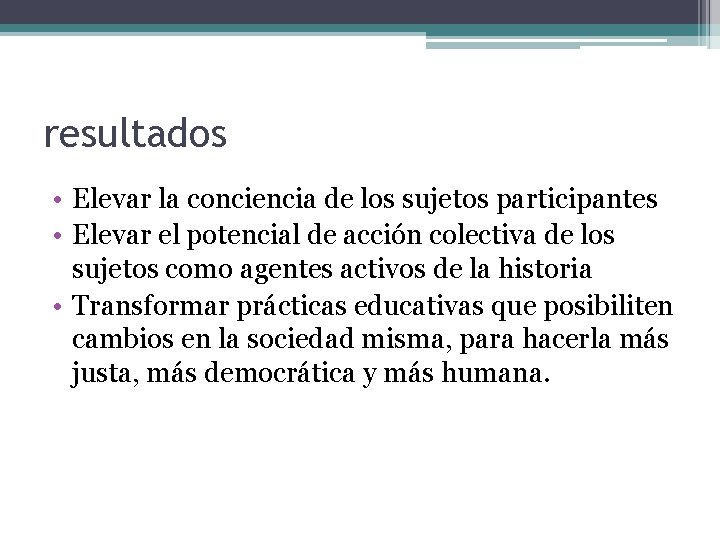 resultados

• Elevar la conciencia de los sujetos participantes
• Elevar el potencial de acción colectiva de los sujetos como agentes activos de la historia
• Transformar prácticas educativas que posibiliten cambios en la sociedad misma, para hacerla más justa, más democrática y más humana.